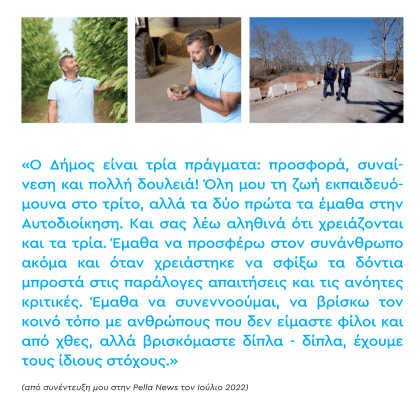 «Ο Δήμος είναι τρία πράγματα: προσφορά, συναίνεση και πολλή δουλειά! Όλη μου τη ζωή εκπαιδευόμουνα στο τρίτο, αλλά τα δύο πρώτα τα έμαθα στην Αυτοδιοίκηση. Και σας λέω αληθινά ότι χρειάζονται και τα τρία. Έμαθα να προσφέρω στον συνάνθρωπο ακόμα και όταν χρειάστηκε να σφίξω τα δόντια μπροστά στις παράλογες απαιτήσεις και τις ανόητες κριτικές. Έμαθα να συνεννοούμαι, να βρίσκω τον κοινό τόπο με ανθρώπους που δεν είμαστε φίλοι και από χθες, αλλά βρισκόμαστε δίπλα - δίπλα, έχουμε τους ίδιους στόχους.»

(από συνέντευξη μου στην Pella News τον Ιούλιο 2022)